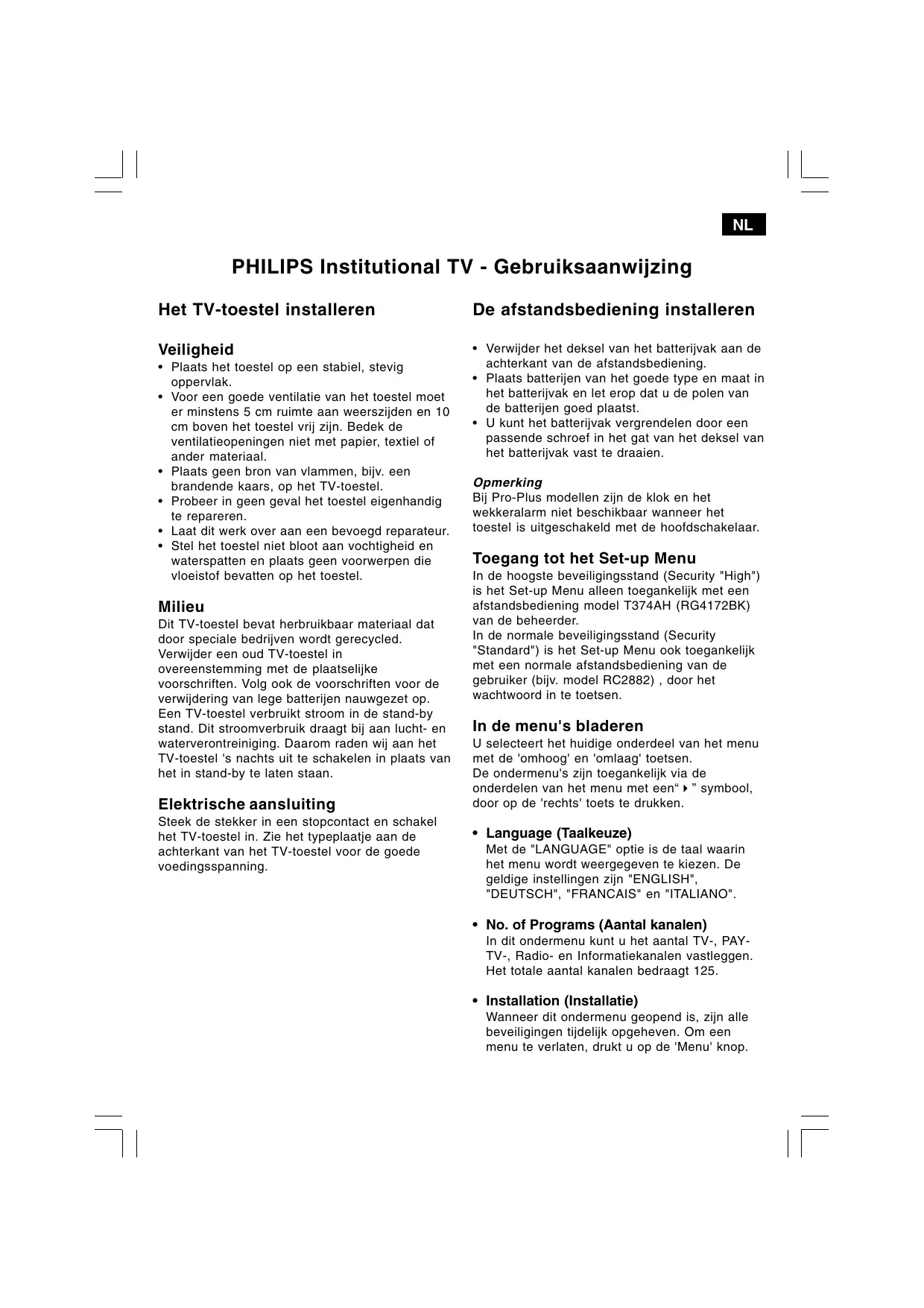 NL

PHILIPS Institutional TV - Gebruiksaanwijzing

Het TV-toestel installeren

Veiligheid
• Plaats het toestel op een stabiel, stevig oppervlak.
• Voor een goede ventilatie van het toestel moet er minstens 5 cm ruimte aan weerszijden en 10 cm boven het toestel vrij zijn. Bedek de ventilatieopeningen niet met papier, textiel of ander materiaal.
• Plaats geen bron van vlammen, bijv. een brandende kaars, op het TV-toestel.
• Probeer in geen geval het toestel eigenhandig te repareren.
• Laat dit werk over aan een bevoegd reparateur.
• Stel het toestel niet bloot aan vochtigheid en waterspatten en plaats geen voorwerpen die vloeistof bevatten op het toestel.

Milieu
Dit TV-toestel bevat herbruikbaar materiaal dat door speciale bedrijven wordt gerecycled. Verwijder een oud TV-toestel in overeenstemming met de plaatselijke voorschriften. Volg ook de voorschriften voor de verwijdering van lege batterijen nauwgezet op. Een TV-toestel verbruikt stroom in de stand-by stand. Dit stroomverbruik draagt bij aan lucht- en waterverontreiniging. Daarom raden wij aan het TV-toestel 's nachts uit te schakelen in plaats van het in stand-by te laten staan.

Elektrische aansluiting
Steek de stekker in een stopcontact en schakel het TV-toestel in. Zie het typeplaatje aan de achterkant van het TV-toestel voor de goede voedingsspanning.

De afstandsbediening installeren

• Verwijder het deksel van het batterijvak aan de achterkant van de afstandsbediening.
• Plaats batterijen van het goede type en maat in het batterijvak en let erop dat u de polen van de batterijen goed plaatst.
• U kunt het batterijvak vergrendelen door een passende schroef in het gat van het deksel van het batterijvak vast te draaien.

Opmerking
Bij Pro-Plus modellen zijn de klok en het wekkeralarm niet beschikbaar wanneer het toestel is uitgeschakeld met de hoofdschakelaar.

Toegang tot het Set-up Menu
In de hoogste beveiligingsstand (Security "High") is het Set-up Menu alleen toegankelijk met een afstandsbediening model T374AH (RG4172BK) van de beheerder.
In de normale beveiligingsstand (Security "Standard") is het Set-up Menu ook toegankelijk met een normale afstandsbediening van de gebruiker (bijv. model RC2882) , door het wachtwoord in te toetsen.

In de menu's bladeren
U selecteert het huidige onderdeel van het menu met de 'omhoog' en 'omlaag' toetsen.
De ondermenu's zijn toegankelijk via de onderdelen van het menu met een“ ▸ ” symbool, door op de 'rechts' toets te drukken.

• Language (Taalkeuze)
Met de "LANGUAGE" optie is de taal waarin het menu wordt weergegeven te kiezen. De geldige instellingen zijn "ENGLISH", "DEUTSCH", "FRANCAIS" en "ITALIANO".

• No. of Programs (Aantal kanalen)
In dit ondermenu kunt u het aantal TV-, PAY-TV-, Radio- en Informatiekanalen vastleggen. Het totale aantal kanalen bedraagt 125.

• Installation (Installatie)
Wanneer dit ondermenu geopend is, zijn alle beveiligingen tijdelijk opgeheven. Om een menu te verlaten, drukt u op de 'Menu' knop.